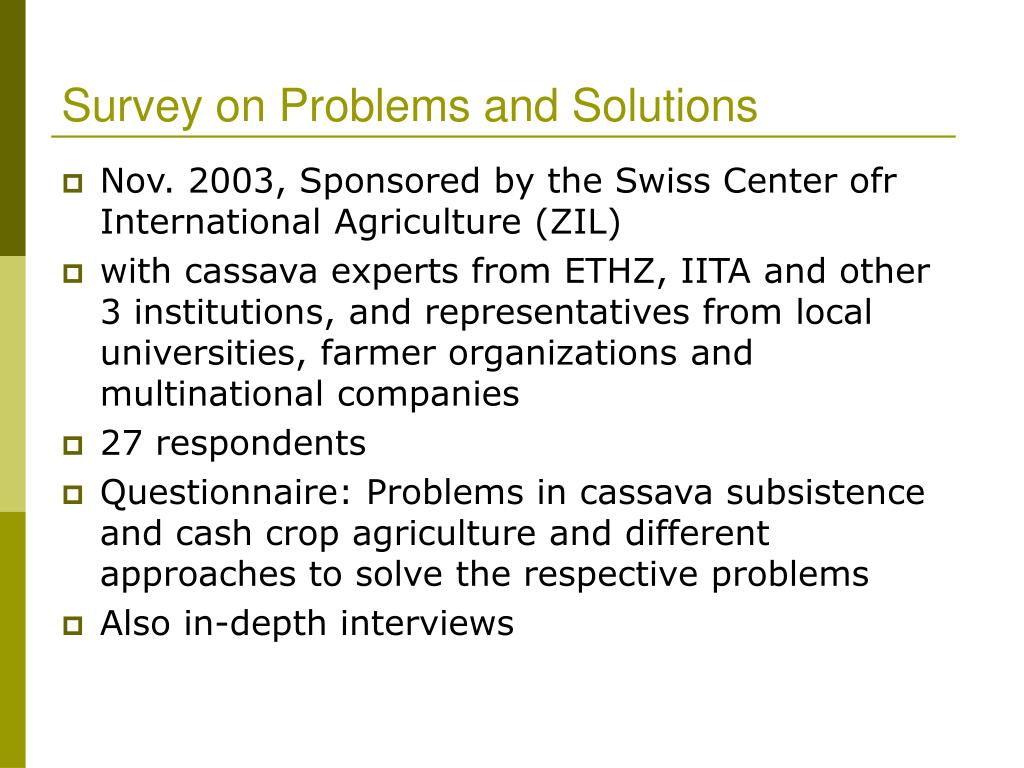 Survey on Problems and Solutions

Nov. 2003, Sponsored by the Swiss Center ofr International Agriculture (ZIL)

with cassava experts from ETHZ, IITA and other 3 institutions, and representatives from local universities, farmer organizations and multinational companies

27 respondents

Questionnaire: Problems in cassava subsistence and cash crop agriculture and different approaches to solve the respective problems

Also in-depth interviews